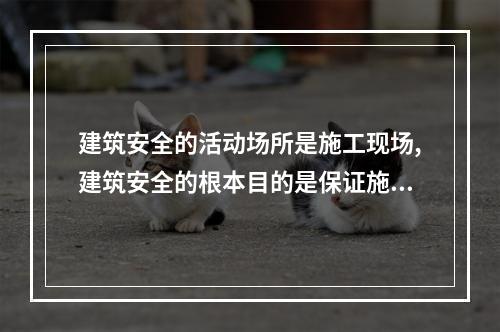 建筑安全的活动场所是施工现场,建筑安全的根本目的是保证施...